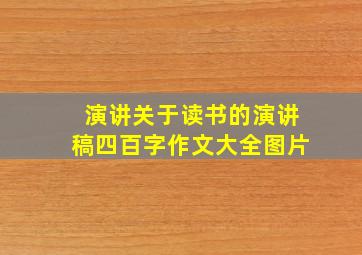 演讲关于读书的演讲稿四百字作文大全图片